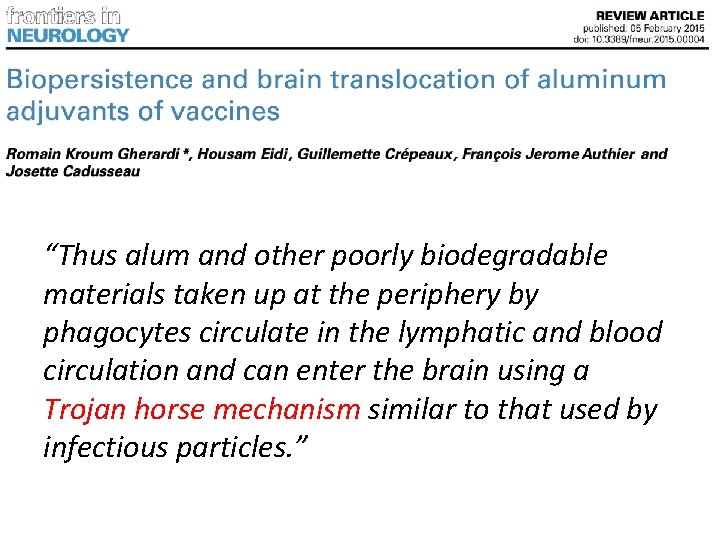 frontiers in
NEUROLOGY

REVIEW ARTICLE
published: 05 February 2015
doi: 10.3389/fneur.2015.00004

Biopersistence and brain translocation of aluminum adjuvants of vaccines

Romain Kroum Gherardi *, Housam Eidi, Guillemette Crépeaux, François Jerome Authier and Josette Cadusseau

“Thus alum and other poorly biodegradable materials taken up at the periphery by phagocytes circulate in the lymphatic and blood circulation and can enter the brain using a Trojan horse mechanism similar to that used by infectious particles.”